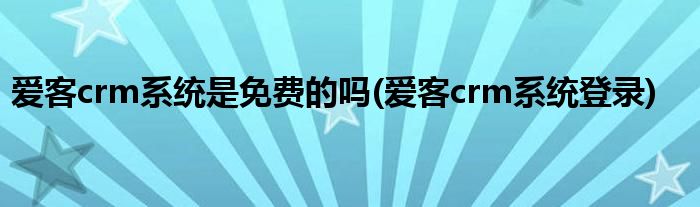 爱客crm系统是免费的吗(爱客crm系统登录)